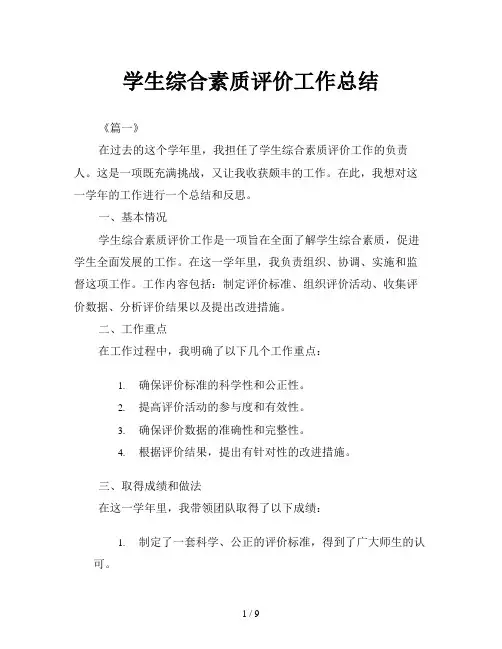 学生综合素质评价工作总结

《篇一》

在过去的这个学年里，我担任了学生综合素质评价工作的负责人。这是一项既充满挑战，又让我收获颇丰的工作。在此，我想对这一学年的工作进行一个总结和反思。

一、基本情况

学生综合素质评价工作是一项旨在全面了解学生综合素质，促进学生全面发展的工作。在这一学年里，我负责组织、协调、实施和监督这项工作。工作内容包括：制定评价标准、组织评价活动、收集评价数据、分析评价结果以及提出改进措施。

二、工作重点

在工作过程中，我明确了以下几个工作重点：

1. 确保评价标准的科学性和公正性。
2. 提高评价活动的参与度和有效性。
3. 确保评价数据的准确性和完整性。
4. 根据评价结果，提出有针对性的改进措施。

三、取得成绩和做法

在这一学年里，我带领团队取得了以下成绩：

1. 制定了一套科学、公正的评价标准，得到了广大师生的认可。

1 / 9